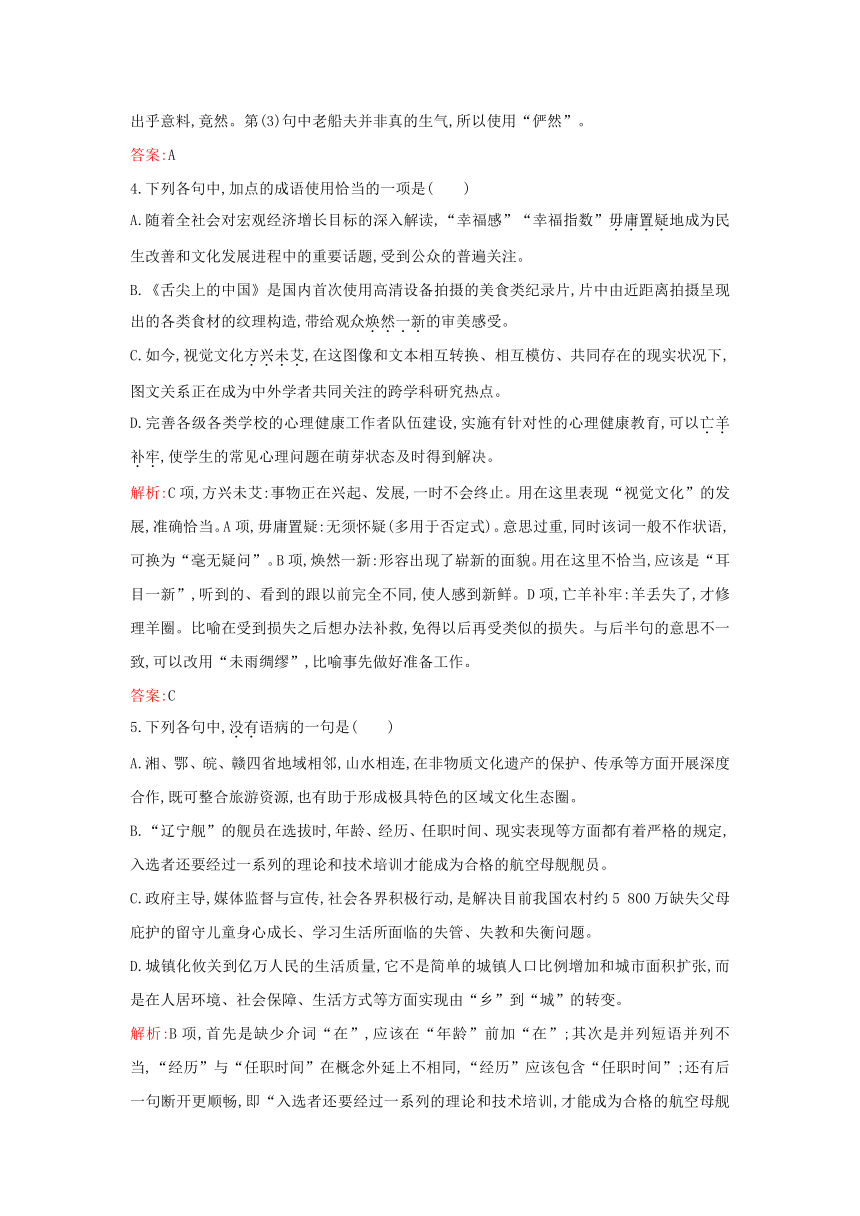 出乎意料,竟然。第(3)句中老船夫并非真的生气,所以使用“俨然”。

答案:A

4.下列各句中,加点的成语使用恰当的一项是(　　)

A.随着全社会对宏观经济增长目标的深入解读,“幸福感”“幸福指数”毋庸置疑地成为民生改善和文化发展进程中的重要话题,受到公众的普遍关注。

B.《舌尖上的中国》是国内首次使用高清设备拍摄的美食类纪录片,片中由近距离拍摄呈现出的各类食材的纹理构造,带给观众焕然一新的审美感受。

C.如今,视觉文化方兴未艾,在这图像和文本相互转换、相互模仿、共同存在的现实状况下,图文关系正在成为中外学者共同关注的跨学科研究热点。

D.完善各级各类学校的心理健康工作者队伍建设,实施有针对性的心理健康教育,可以亡羊补牢,使学生的常见心理问题在萌芽状态及时得到解决。

解析:C项,方兴未艾:事物正在兴起、发展,一时不会终止。用在这里表现“视觉文化”的发展,准确恰当。A项,毋庸置疑:无须怀疑(多用于否定式)。意思过重,同时该词一般不作状语,可换为“毫无疑问”。B项,焕然一新:形容出现了崭新的面貌。用在这里不恰当,应该是“耳目一新”,听到的、看到的跟以前完全不同,使人感到新鲜。D项,亡羊补牢:羊丢失了,才修理羊圈。比喻在受到损失之后想办法补救,免得以后再受类似的损失。与后半句的意思不一致,可以改用“未雨绸缪”,比喻事先做好准备工作。

答案:C

5.下列各句中,没有语病的一句是(　　)

A.湘、鄂、皖、赣四省地域相邻,山水相连,在非物质文化遗产的保护、传承等方面开展深度合作,既可整合旅游资源,也有助于形成极具特色的区域文化生态圈。

B.“辽宁舰”的舰员在选拔时,年龄、经历、任职时间、现实表现等方面都有着严格的规定,入选者还要经过一系列的理论和技术培训才能成为合格的航空母舰舰员。

C.政府主导,媒体监督与宣传,社会各界积极行动,是解决目前我国农村约5 800万缺失父母庇护的留守儿童身心成长、学习生活所面临的失管、失教和失衡问题。

D.城镇化攸关到亿万人民的生活质量,它不是简单的城镇人口比例增加和城市面积扩张,而是在人居环境、社会保障、生活方式等方面实现由“乡”到“城”的转变。

解析:B项,首先是缺少介词“在”,应该在“年龄”前加“在”;其次是并列短语并列不当,“经历”与“任职时间”在概念外延上不相同,“经历”应该包含“任职时间”;还有后一句断开更顺畅,即“入选者还要经过一系列的理论和技术培训,才能成为合格的航空母舰